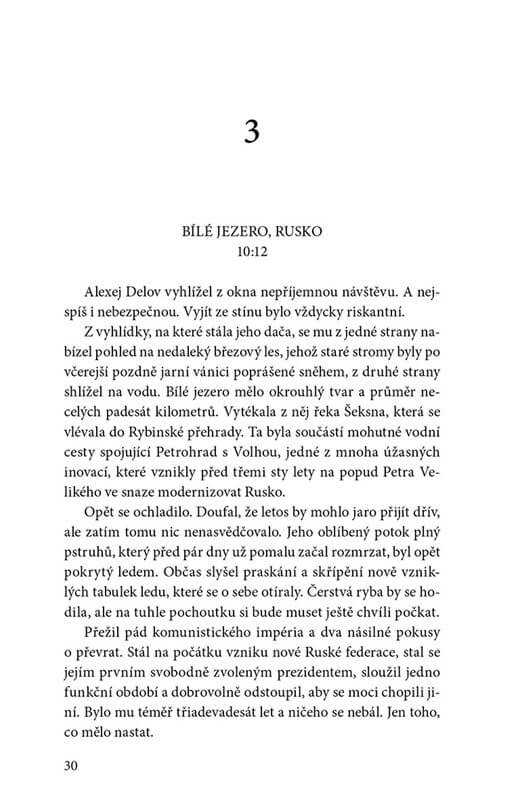 3

BÍLÉ JEZERO, RUSKO
10:12

Alexej Delov vyhlížel z okna nepříjemnou návštěvu. A nejspíš i nebezpečnou. Vyjít ze stínu bylo vždycky riskantní.

Z vyhlídky, na které stála jeho dača, se mu z jedné strany nabízel pohled na nedaleký březový les, jehož staré stromy byly po včerejší pozdně jarní vánici poprášené sněhem, z druhé strany shlížel na vodu. Bílé jezero mělo okrouhlý tvar a průměr necelých padesát kilometrů. Vytékala z něj řeka Šeksna, která se vlévala do Rybinské přehrady. Ta byla součástí mohutné vodní cesty spojující Petrohrad s Volhou, jedné z mnoha úžasných inovací, které vznikly před třemi sty lety na popud Petra Velikého ve snaze modernizovat Rusko.

Opět se ochladilo. Doufal, že letos by mohlo jaro přijít dřív, ale zatím tomu nic nenasvědčovalo. Jeho oblíbený potok plný pstruhů, který před pár dny už pomalu začal rozmrzat, byl opět pokrytý ledem. Občas slyšel praskání a skřípění nově vzniklých tabulek ledu, které se o sebe otíraly. Čerstvá ryba by se hodila, ale na tuhle pochoutku si bude muset ještě chvíli počkat.

Přežil pád komunistického impéria a dva násilné pokusy o převrat. Stál na počátku vzniku nové Ruské federace, stal se jejím prvním svobodně zvoleným prezidentem, sloužil jedno funkční období a dobrovolně odstoupil, aby se moci chopili jiní. Bylo mu téměř třiadevadesát let a ničeho se nebál. Jen toho, co mělo nastat.

30